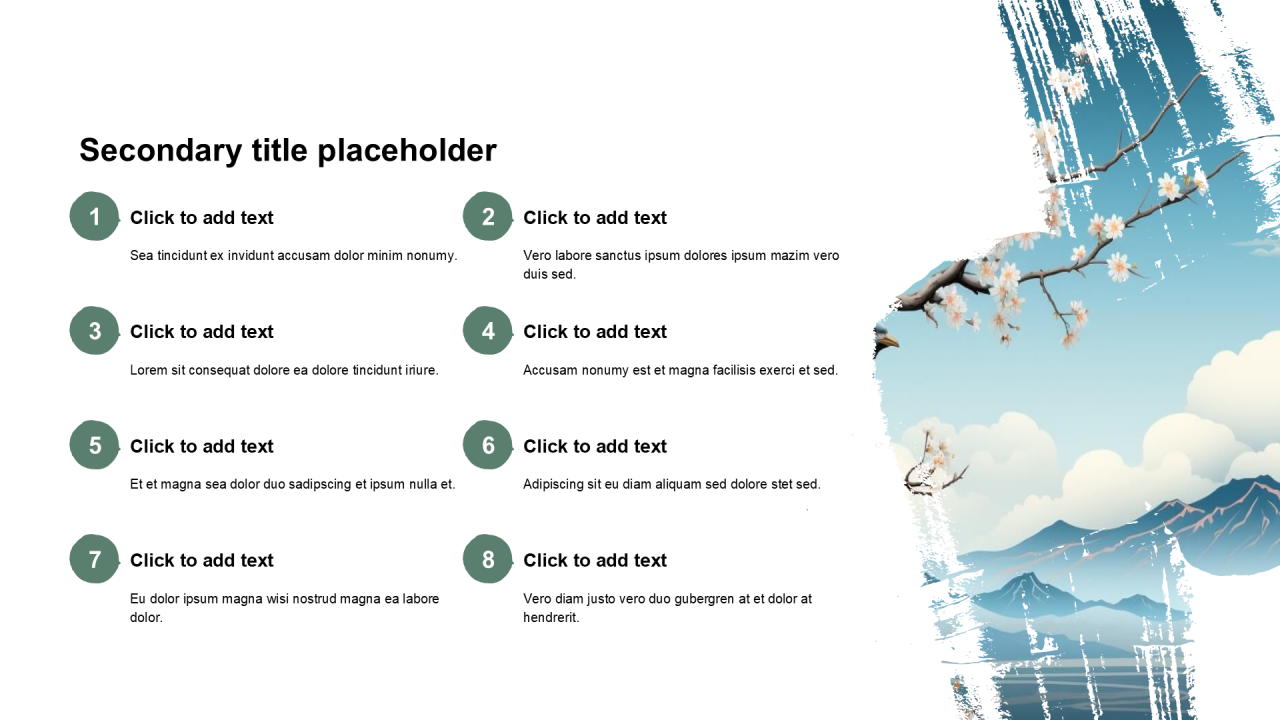 Secondary title placeholder

1
Click to add text
Sea tincidunt ex invidunt accusam dolor minim nonumy.

2
Click to add text
Vero labore sanctus ipsum dolores ipsum mazim vero duis sed.

3
Click to add text
Lorem sit consequat dolore ea dolore tincidunt iriure.

4
Click to add text
Accusam nonumy est et magna facilisis exerci et sed.

5
Click to add text
Et et magna sea dolor duo sadipscing et ipsum nulla et.

6
Click to add text
Adipiscing sit eu diam aliquam sed dolore stet sed.

7
Click to add text
Eu dolor ipsum magna wisi nostrud magna ea labore dolor.

8
Click to add text
Vero diam justo vero duo gubergren at et dolor at hendrerit.